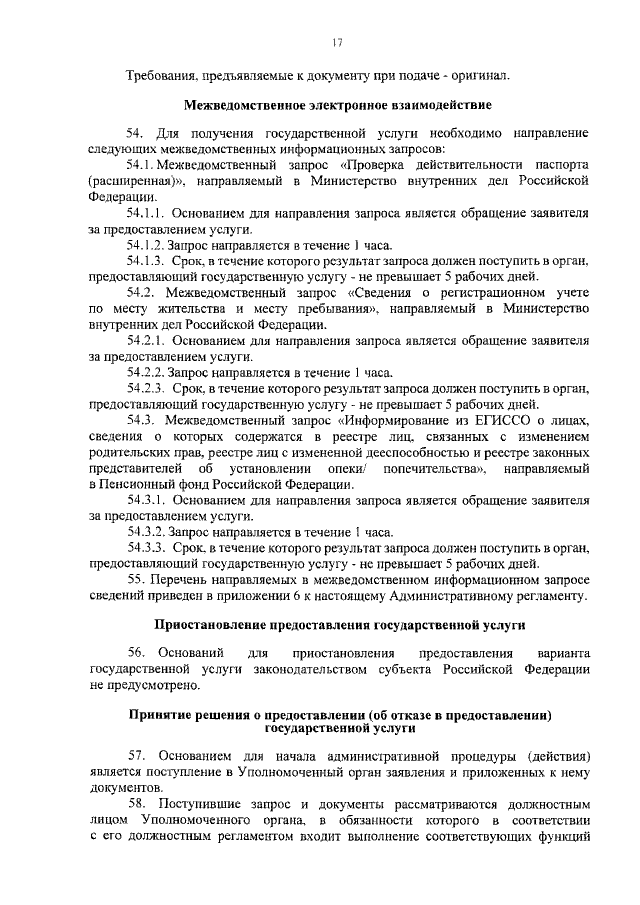 17

Требования, предъявляемые к документу при подаче - оригинал.

Межведомственное электронное взаимодействие

54. Для получения государственной услуги необходимо направление следующих межведомственных информационных запросов:

54.1. Межведомственный запрос «Проверка действительности паспорта (расширенная)», направляемый в Министерство внутренних дел Российской Федерации.

54.1.1. Основанием для направления запроса является обращение заявителя за предоставлением услуги.

54.1.2. Запрос направляется в течение 1 часа.

54.1.3. Срок, в течение которого результат запроса должен поступить в орган, предоставляющий государственную услугу - не превышает 5 рабочих дней.

54.2. Межведомственный запрос «Сведения о регистрационном учете по месту жительства и месту пребывания», направляемый в Министерство внутренних дел Российской Федерации.

54.2.1. Основанием для направления запроса является обращение заявителя за предоставлением услуги.

54.2.2. Запрос направляется в течение 1 часа.

54.2.3. Срок, в течение которого результат запроса должен поступить в орган, предоставляющий государственную услугу - не превышает 5 рабочих дней.

54.3. Межведомственный запрос «Информирование из ЕГИССО о лицах, сведения о которых содержатся в реестре лиц, связанных с изменением родительских прав, реестре лиц с измененной дееспособностью и реестре законных представителей об установлении опеки/ попечительства», направляемый в Пенсионный фонд Российской Федерации.

54.3.1. Основанием для направления запроса является обращение заявителя за предоставлением услуги.

54.3.2. Запрос направляется в течение 1 часа.

54.3.3. Срок, в течение которого результат запроса должен поступить в орган, предоставляющий государственную услугу - не превышает 5 рабочих дней.

55. Перечень направляемых в межведомственном информационном запросе сведений приведен в приложении 6 к настоящему Административному регламенту.

Приостановление предоставления государственной услуги

56. Оснований для приостановления предоставления варианта государственной услуги законодательством субъекта Российской Федерации не предусмотрено.

Принятие решения о предоставлении (об отказе в предоставлении) государственной услуги

57. Основанием для начала административной процедуры (действия) является поступление в Уполномоченный орган заявления и приложенных к нему документов.

58. Поступившие запрос и документы рассматриваются должностным лицом Уполномоченного органа, в обязанности которого в соответствии с его должностным регламентом входит выполнение соответствующих функций